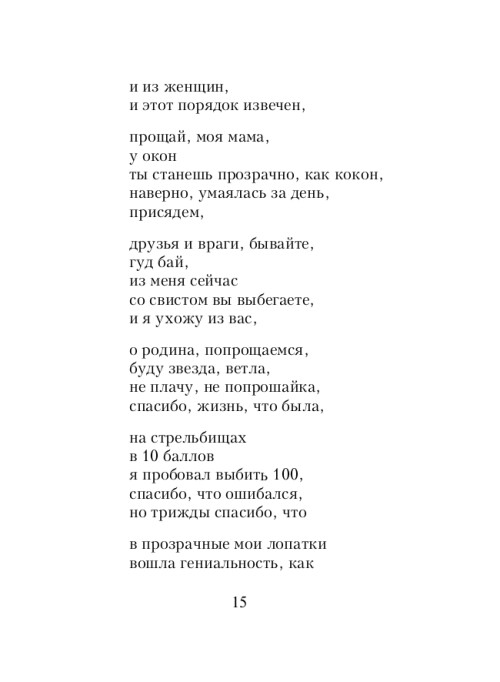 и из женщин,
и этот порядок извечен,

прощай, моя мама,
у окон
ты станешь прозрачно, как кокон,
наверно, умаялась за день,
присядем,

друзья и враги, бывайте,
гуд бай,
из меня сейчас
со свистом вы выбегаете,
и я ухожу из вас,

о родина, попрощаемся,
буду звезда, ветла,
не плачу, не попрошайка,
спасибо, жизнь, что была,

на стрельбищах
в 10 баллов
я пробовал выбить 100,
спасибо, что ошибался,
но трижды спасибо, что

в прозрачные мои лопатки
вошла гениальность, как

15